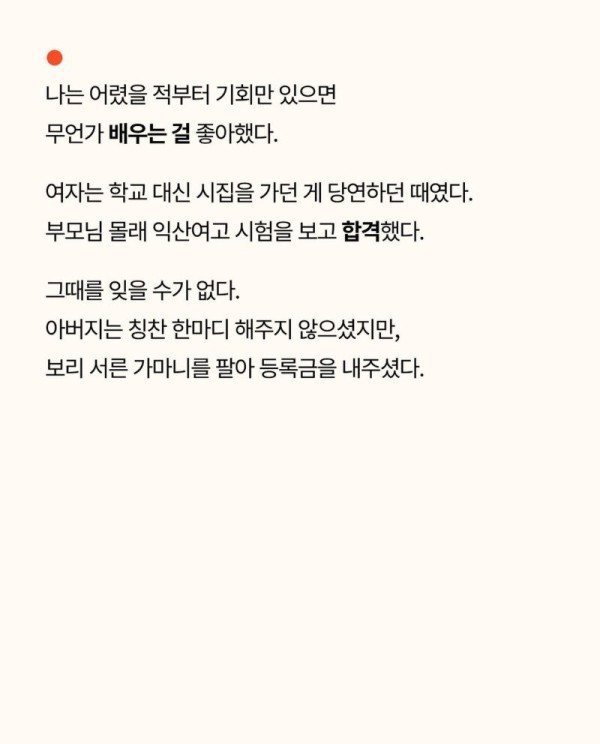 나는 어렸을 적부터 기회만 있으면
무언가 배우는 걸 좋아했다.

여자는 학교 대신 시집을 가던 게 당연하던 때였다.
부모님 몰래 익산여고 시험을 보고 합격했다.

그때를 잊을 수가 없다.
아버지는 칭찬 한마디 해주지 않으셨지만,
보리 서른 가마니를 팔아 등록금을 내주셨다.